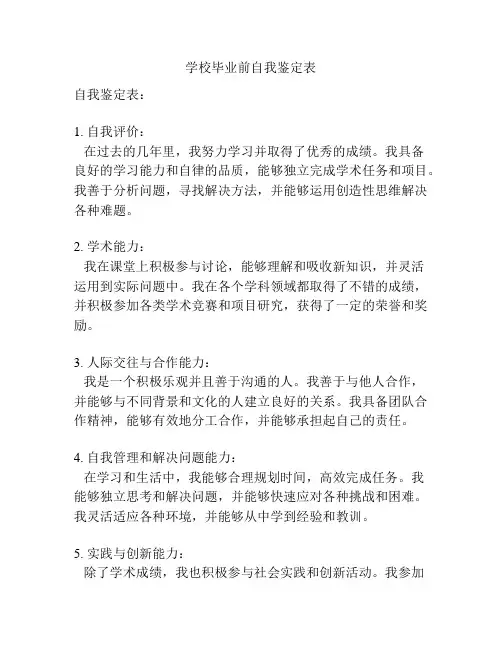 学校毕业前自我鉴定表

自我鉴定表：

1. 自我评价：
在过去的几年里，我努力学习并取得了优秀的成绩。我具备良好的学习能力和自律的品质，能够独立完成学术任务和项目。我善于分析问题，寻找解决方法，并能够运用创造性思维解决各种难题。

2. 学术能力：
我在课堂上积极参与讨论，能够理解和吸收新知识，并灵活运用到实际问题中。我在各个学科领域都取得了不错的成绩，并积极参加各类学术竞赛和项目研究，获得了一定的荣誉和奖励。

3. 人际交往与合作能力：
我是一个积极乐观并且善于沟通的人。我善于与他人合作，并能够与不同背景和文化的人建立良好的关系。我具备团队合作精神，能够有效地分工合作，并能够承担起自己的责任。

4. 自我管理和解决问题能力：
在学习和生活中，我能够合理规划时间，高效完成任务。我能够独立思考和解决问题，并能够快速应对各种挑战和困难。我灵活适应各种环境，并能够从中学到经验和教训。

5. 实践与创新能力：
除了学术成绩，我也积极参与社会实践和创新活动。我参加